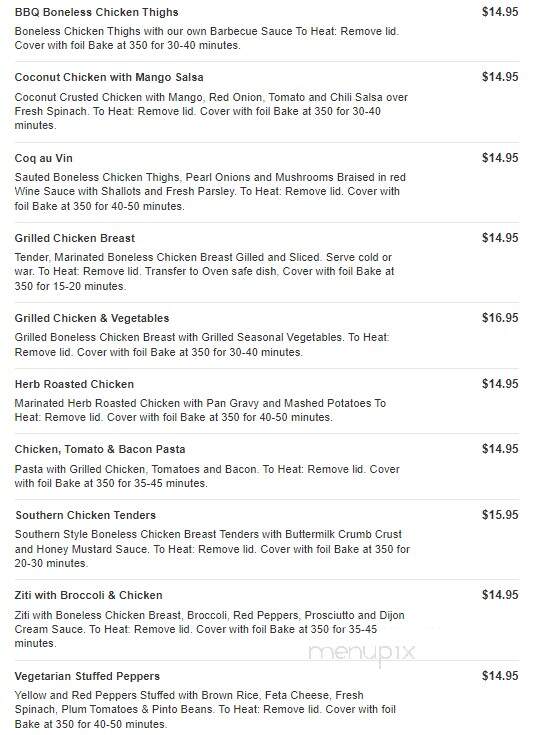 BBQ Boneless Chicken Thighs
$14.95
Boneless Chicken Thighs with our own Barbecue Sauce To Heat: Remove lid. Cover with foil Bake at 350 for 30-40 minutes.

Coconut Chicken with Mango Salsa
$14.95
Coconut Crusted Chicken with Mango, Red Onion, Tomato and Chili Salsa over Fresh Spinach. To Heat: Remove lid. Cover with foil Bake at 350 for 30-40 minutes.

Coq au Vin
$14.95
Sauted Boneless Chicken Thighs, Pearl Onions and Mushrooms Braised in red Wine Sauce with Shallots and Fresh Parsley. To Heat: Remove lid. Cover with foil Bake at 350 for 40-50 minutes.

Grilled Chicken Breast
$14.95
Tender, Marinated Boneless Chicken Breast Gilled and Sliced. Serve cold or war. To Heat: Remove lid. Transfer to Oven safe dish, Cover with foil Bake at 350 for 15-20 minutes.

Grilled Chicken & Vegetables
$16.95
Grilled Boneless Chicken Breast with Grilled Seasonal Vegetables. To Heat: Remove lid. Cover with foil Bake at 350 for 30-40 minutes.

Herb Roasted Chicken
$14.95
Marinated Herb Roasted Chicken with Pan Gravy and Mashed Potatoes To Heat: Remove lid. Cover with foil Bake at 350 for 40-50 minutes.

Chicken, Tomato & Bacon Pasta
$14.95
Pasta with Grilled Chicken, Tomatoes and Bacon. To Heat: Remove lid. Cover with foil Bake at 350 for 35-45 minutes.

Southern Chicken Tenders
$15.95
Southern Style Boneless Chicken Breast Tenders with Buttermilk Crumb Crust and Honey Mustard Sauce. To Heat: Remove lid. Cover with foil Bake at 350 for 20-30 minutes.

Ziti with Broccoli & Chicken
$14.95
Ziti with Boneless Chicken Breast, Broccoli, Red Peppers, Prosciutto and Dijon Cream Sauce. To Heat: Remove lid. Cover with foil Bake at 350 for 35-45 minutes.

menupix

Vegetarian Stuffed Peppers
$14.95
Yellow and Red Peppers Stuffed with Brown Rice, Feta Cheese, Fresh Spinach, Plum Tomatoes & Pinto Beans. To Heat: Remove lid. Cover with foil Bake at 350 for 40-50 minutes.